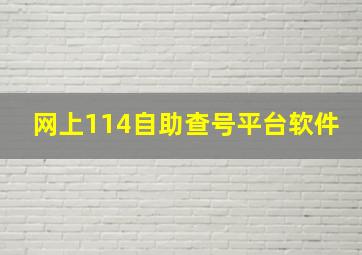 网上114自助查号平台软件